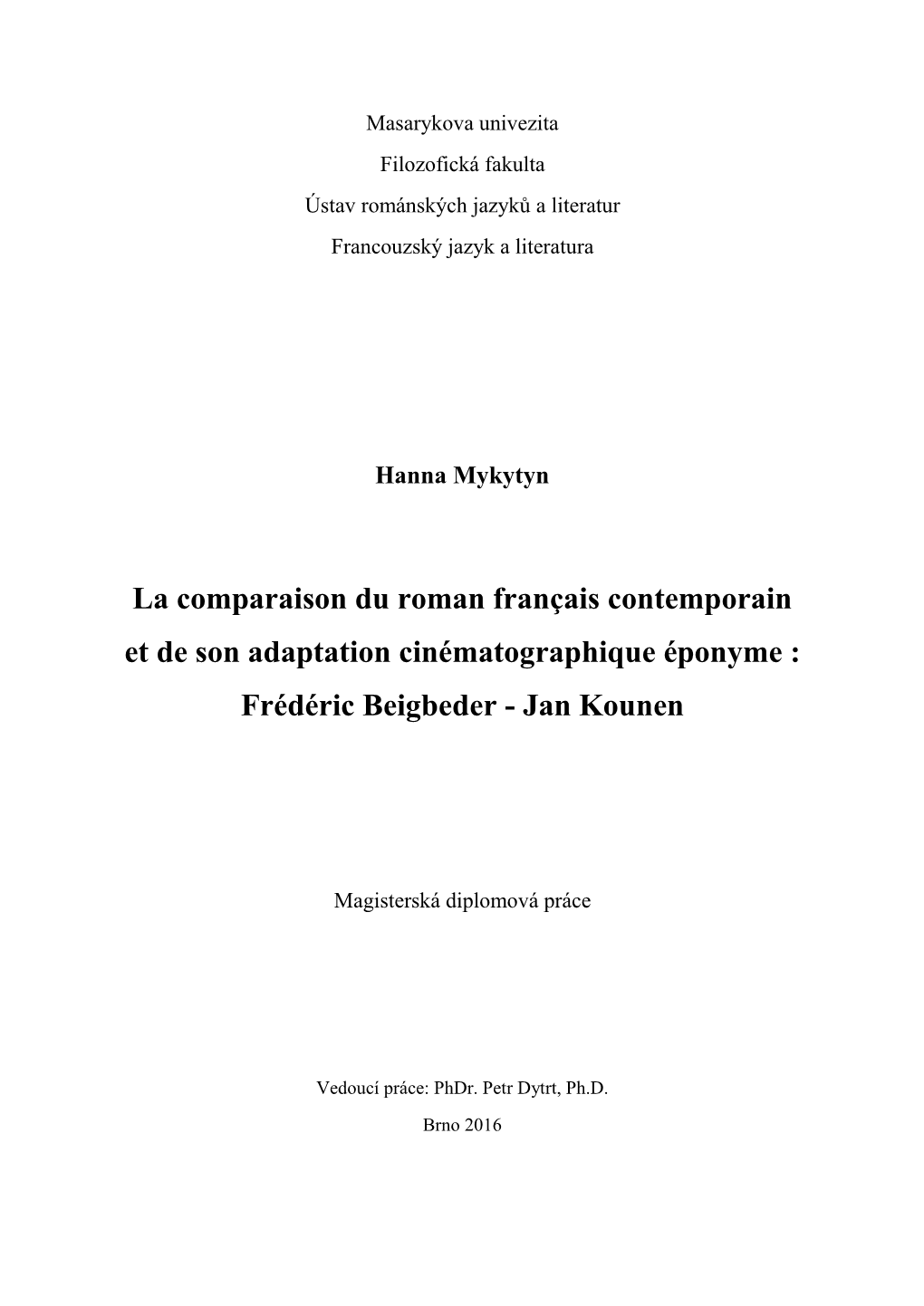 Masarykova univezita

Filozofická fakulta

Ústav románských jazyků a literatur

Francouzský jazyk a literatura

Hanna Mykytyn

La comparaison du roman français contemporain et de son adaptation cinématographique éponyme : Frédéric Beigbeder - Jan Kounen

Magisterská diplomová práce

Vedoucí práce: PhDr. Petr Dytrt, Ph.D.

Brno 2016